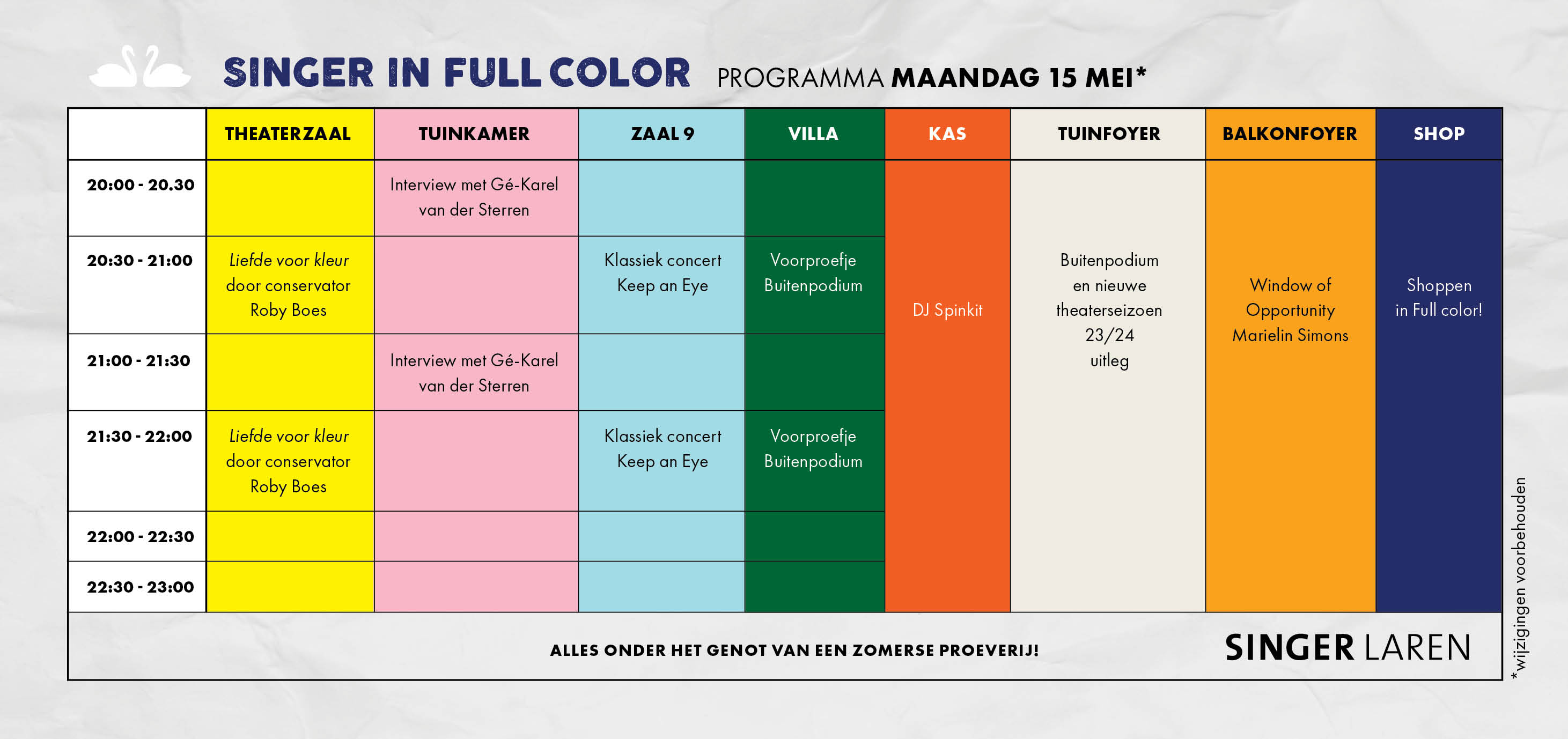 SINGER IN FULL COLOR PROGRAMMA MAANDAG 15 MEI*

| | THEATERZAAL | TUINKAMER | ZAAL 9 | VILLA | KAS | TUINFOYER | BALKONFOYER | SHOP |
|---|---|---|---|---|---|---|---|---|
| 20:00 - 20.30 | | Interview met Gé-Karel van der Sterren | | | DJ Spinkit | Buitenpodium en nieuwe theaterseizoen 23/24 uitleg | Window of Opportunity Marielin Simons | Shoppen in Full color! |
| 20:30 - 21:00 | Liefde voor kleur door conservator Roby Boes | | Klassiek concert Keep an Eye | Voorproefje Buitenpodium | | | | |
| 21:00 - 21:30 | | Interview met Gé-Karel van der Sterren | | | | | | |
| 21:30 - 22:00 | Liefde voor kleur door conservator Roby Boes | | Klassiek concert Keep an Eye | Voorproefje Buitenpodium | | | | |
| 22:00 - 22:30 | | | | | | | | |
| 22:30 - 23:00 | | | | | | | | |

ALLES ONDER HET GENOT VAN EEN ZOMERSE PROEVERIJ!

SINGER LAREN

*wijzigingen voorbehouden